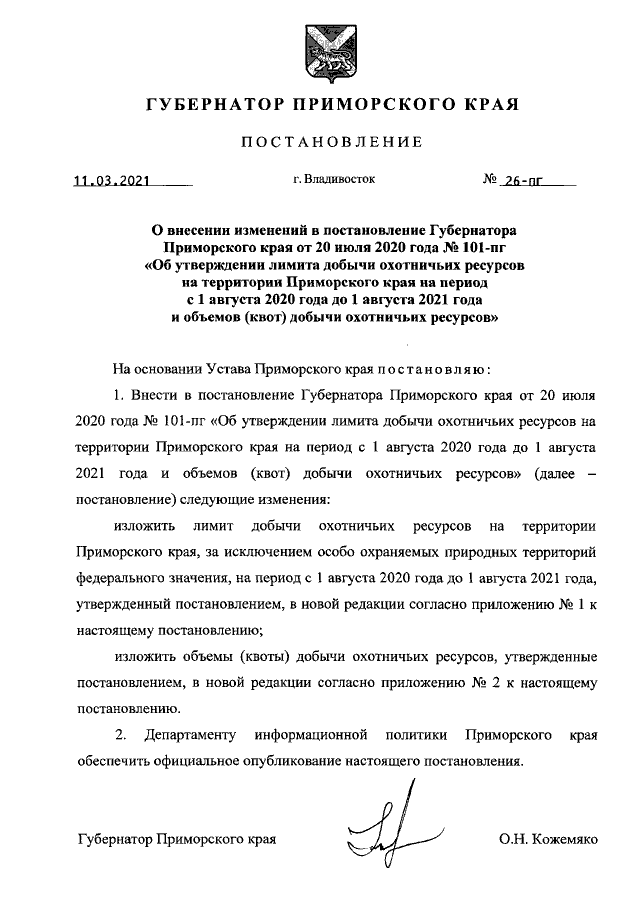 ГУБЕРНАТОР ПРИМОРСКОГО КРАЯ

ПОСТАНОВЛЕНИЕ

11.03.2021 г. Владивосток № 26-пг

О внесении изменений в постановление Губернатора Приморского края от 20 июля 2020 года № 101-пг «Об утверждении лимита добычи охотничьих ресурсов на территории Приморского края на период с 1 августа 2020 года до 1 августа 2021 года и объемов (квот) добычи охотничьих ресурсов»

На основании Устава Приморского края постановляю:

1. Внести в постановление Губернатора Приморского края от 20 июля 2020 года № 101-пг «Об утверждении лимита добычи охотничьих ресурсов на территории Приморского края на период с 1 августа 2020 года до 1 августа 2021 года и объемов (квот) добычи охотничьих ресурсов» (далее – постановление) следующие изменения:

изложить лимит добычи охотничьих ресурсов на территории Приморского края, за исключением особо охраняемых природных территорий федерального значения, на период с 1 августа 2020 года до 1 августа 2021 года, утвержденный постановлением, в новой редакции согласно приложению № 1 к настоящему постановлению;

изложить объемы (квоты) добычи охотничьих ресурсов, утвержденные постановлением, в новой редакции согласно приложению № 2 к настоящему постановлению.

2. Департаменту информационной политики Приморского края обеспечить официальное опубликование настоящего постановления.

Губернатор Приморского края О.Н. Кожемяко